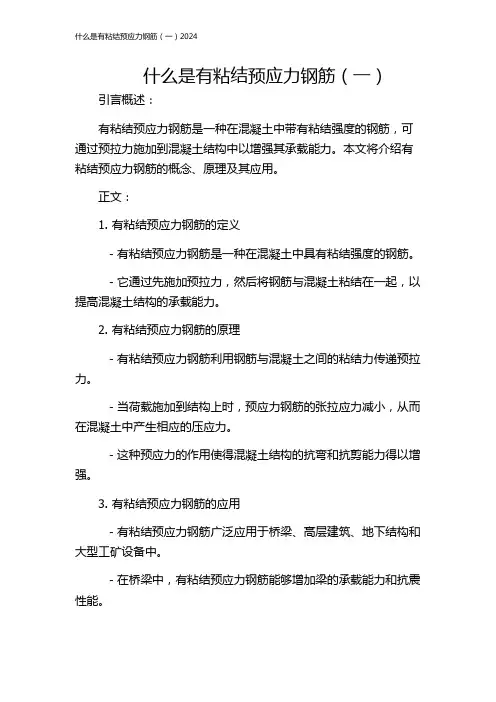 什么是有粘结预应力钢筋（一）2024

什么是有粘结预应力钢筋（一）

引言概述：

有粘结预应力钢筋是一种在混凝土中带有粘结强度的钢筋，可通过预拉力施加到混凝土结构中以增强其承载能力。本文将介绍有粘结预应力钢筋的概念、原理及其应用。

正文：

1. 有粘结预应力钢筋的定义

- 有粘结预应力钢筋是一种在混凝土中具有粘结强度的钢筋。

- 它通过先施加预拉力，然后将钢筋与混凝土粘结在一起，以提高混凝土结构的承载能力。

2. 有粘结预应力钢筋的原理

- 有粘结预应力钢筋利用钢筋与混凝土之间的粘结力传递预拉力。

- 当荷载施加到结构上时，预应力钢筋的张拉应力减小，从而在混凝土中产生相应的压应力。

- 这种预应力的作用使得混凝土结构的抗弯和抗剪能力得以增强。

3. 有粘结预应力钢筋的应用

- 有粘结预应力钢筋广泛应用于桥梁、高层建筑、地下结构和大型工矿设备中。

- 在桥梁中，有粘结预应力钢筋能够增加梁的承载能力和抗震性能。